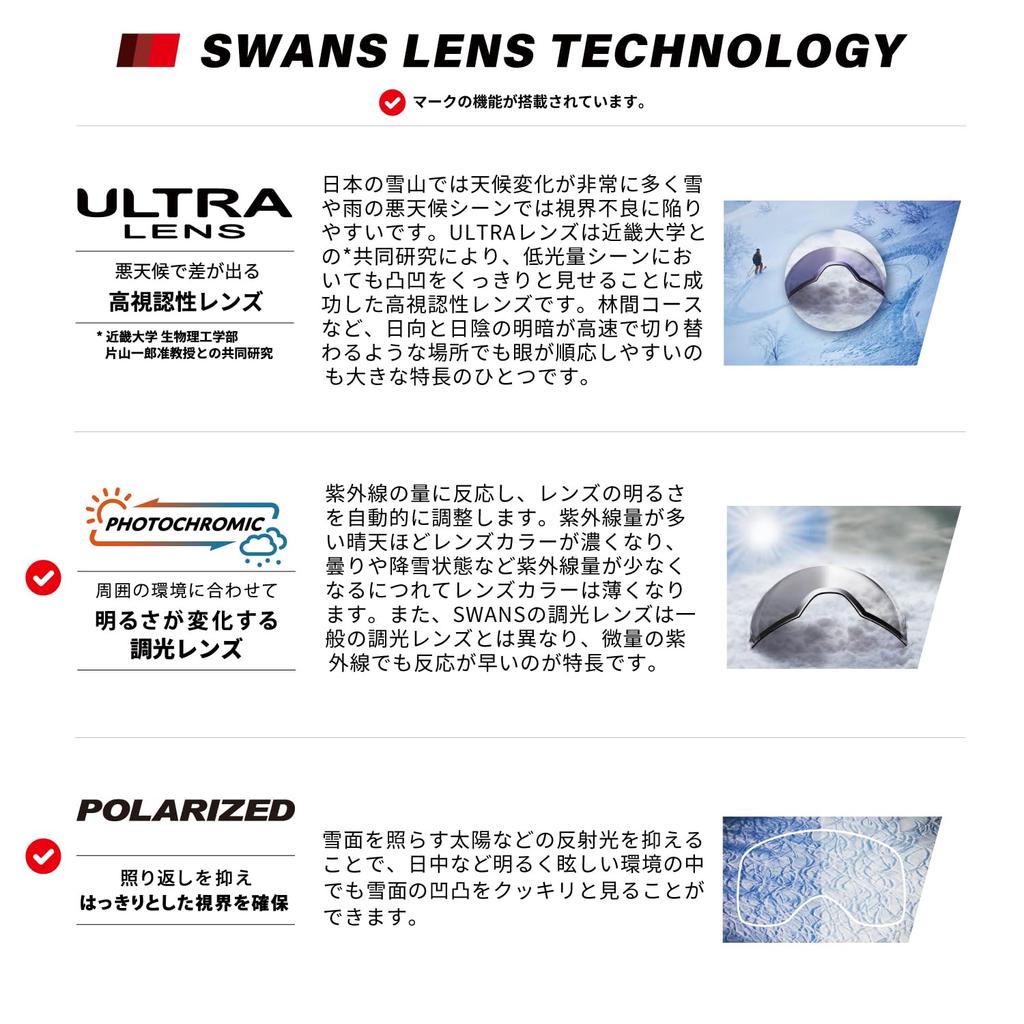 SWANS LENS TECHNOLOGY

マークの機能が搭載されています。

ULTRA
LENS

悪天候で差が出る
高視認性レンズ

* 近畿大学 生物理工学部
片山一郎准教授との共同研究

日本の雪山では天候変化が非常に多く雪や雨の悪天候シーンでは視界不良に陥りやすいです。ULTRAレンズは近畿大学との*共同研究により、低光量シーンにおいても凸凹をくっきりと見せることに成功した高視認性レンズです。林間コースなど、日向と日陰の明暗が高速で切り替わるような場所でも眼が順応しやすいのも大きな特長のひとつです。

PHOTOCHROMIC

周囲の環境に合わせて
明るさが変化する
調光レンズ

紫外線の量に反応し、レンズの明るさを自動的に調整します。紫外線量が多い晴天ほどレンズカラーが濃くなり、曇りや降雪状態など紫外線量が少なくなるにつれてレンズカラーは薄くなります。また、SWANSの調光レンズは一般の調光レンズとは異なり、微量の紫外線でも反応が早いのが特長です。

POLARIZED

照り返しを抑え
はっきりとした視界を確保

雪面を照らす太陽などの反射光を抑えることで、日中など明るく眩しい環境の中でも雪面の凹凸をクッキリと見ることができます。